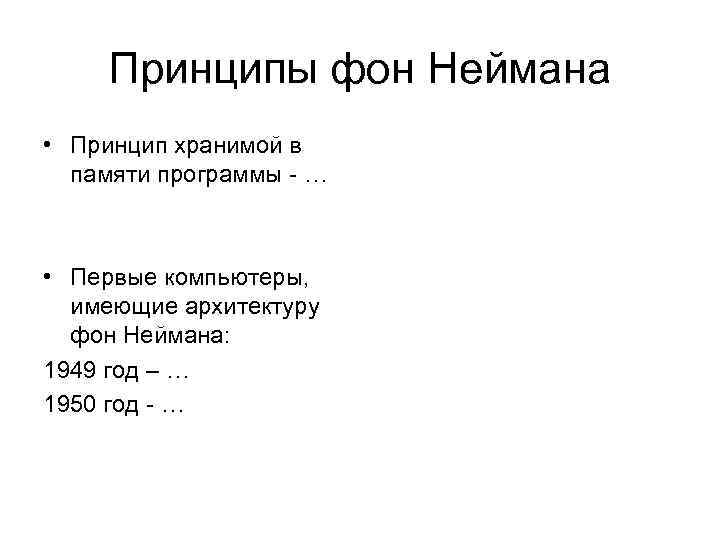 Принципы фон Неймана

• Принцип хранимой в памяти программы - …

• Первые компьютеры, имеющие архитектуру фон Неймана:

1949 год – …

1950 год - …